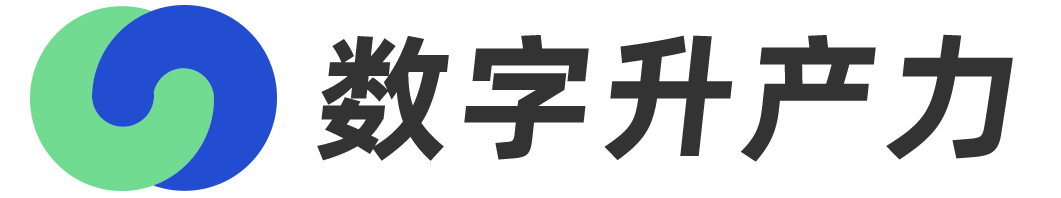 数字升产力